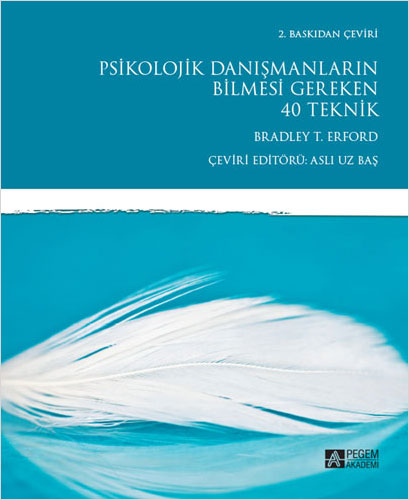 2. BASKIDAN ÇEVİRİ

PSİKOLOJİK DANIŞMANLARIN BİLMESİ GEREKEN 40 TEKNİK

BRADLEY T. ERFORD

ÇEVİRİ EDİTÖRÜ: ASLI UZ BAŞ

PEGEM AKADEMİ